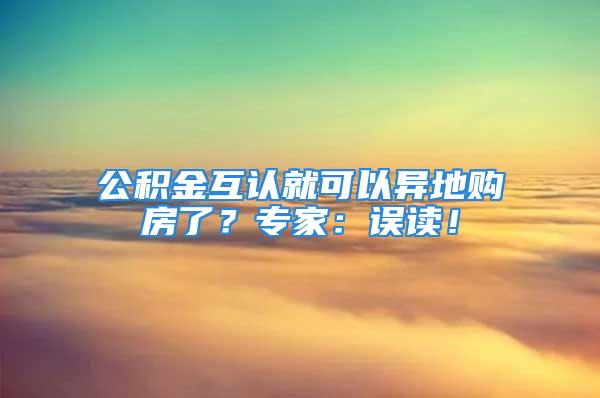 公积金互认就可以异地购房了？专家：误读！